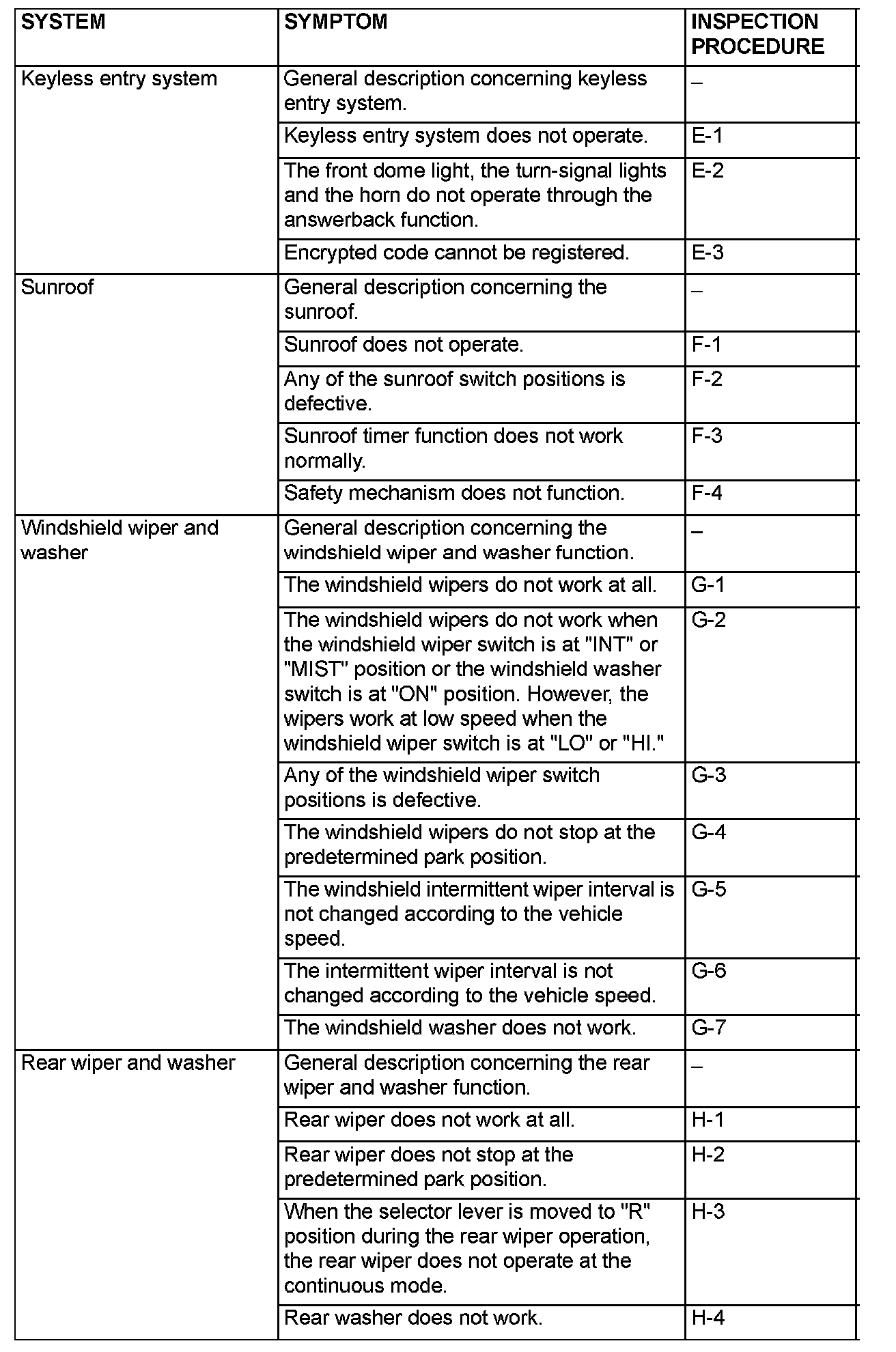 | SYSTEM | SYMPTOM | INSPECTION PROCEDURE |
|---|---|---|
| Keyless entry system | General description concerning keyless entry system. | – |
| | Keyless entry system does not operate. | E-1 |
| | The front dome light, the turn-signal lights and the horn do not operate through the answerback function. | E-2 |
| | Encrypted code cannot be registered. | E-3 |
| Sunroof | General description concerning the sunroof. | – |
| | Sunroof does not operate. | F-1 |
| | Any of the sunroof switch positions is defective. | F-2 |
| | Sunroof timer function does not work normally. | F-3 |
| | Safety mechanism does not function. | F-4 |
| Windshield wiper and washer | General description concerning the windshield wiper and washer function. | – |
| | The windshield wipers do not work at all. | G-1 |
| | The windshield wipers do not work when the windshield wiper switch is at "INT" or "MIST" position or the windshield washer switch is at "ON" position. However, the wipers work at low speed when the windshield wiper switch is at "LO" or "HI." | G-2 |
| | Any of the windshield wiper switch positions is defective. | G-3 |
| | The windshield wipers do not stop at the predetermined park position. | G-4 |
| | The windshield intermittent wiper interval is not changed according to the vehicle speed. | G-5 |
| | The intermittent wiper interval is not changed according to the vehicle speed. | G-6 |
| | The windshield washer does not work. | G-7 |
| Rear wiper and washer | General description concerning the rear wiper and washer function. | – |
| | Rear wiper does not work at all. | H-1 |
| | Rear wiper does not stop at the predetermined park position. | H-2 |
| | When the selector lever is moved to "R" position during the rear wiper operation, the rear wiper does not operate at the continuous mode. | H-3 |
| | Rear washer does not work. | H-4 |